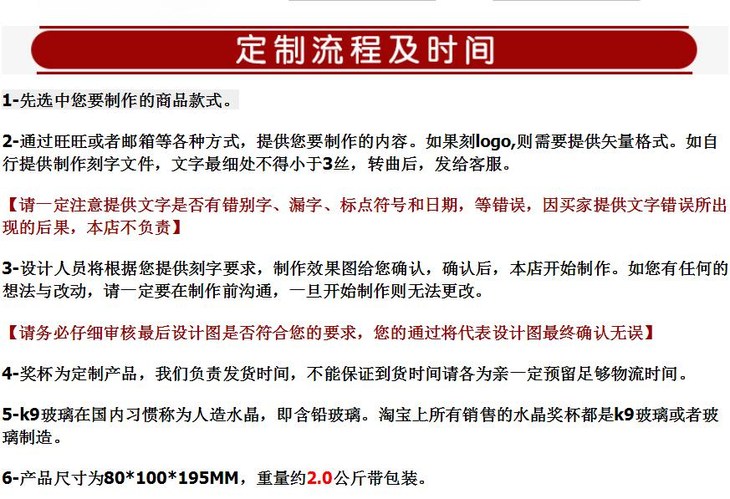 定制流程及时间

1-先选中您要制作的商品款式。

2-通过旺旺或者邮箱等各种方式，提供您要制作的内容。如果刻logo,则需要提供矢量格式。如自行提供制作刻字文件，文字最细处不得小于3丝，转曲后，发给客服。

【请一定注意提供文字是否有错别字、漏字、标点符号和日期，等错误，因买家提供文字错误所出现的后果，本店不负责】

3-设计人员将根据您提供刻字要求，制作效果图给您确认，确认后，本店开始制作。如您有任何的想法与改动，请一定要在制作前沟通，一旦开始制作则无法更改。

【请务必仔细审核最后设计图是否符合您的要求，您的通过将代表设计图最终确认无误】

4-奖杯为定制产品，我们负责发货时间，不能保证到货时间请各为亲一定预留足够物流时间。

5-k9玻璃在国内习惯称为人造水晶，即含铅玻璃。淘宝上所有销售的水晶奖杯都是k9玻璃或者玻璃制造。

6-产品尺寸为80*100*195MM，重量约2.0公斤带包装。